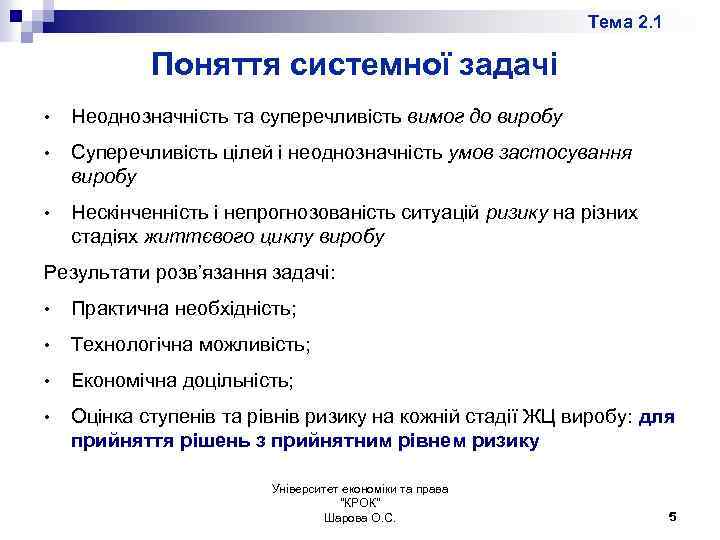 Тема 2.1

Поняття системної задачі

• Неоднозначність та суперечливість вимог до виробу
• Суперечливість цілей і неоднозначність умов застосування виробу
• Нескінченність і непрогнозованість ситуацій ризику на різних стадіях життєвого циклу виробу

Результати розв'язання задачі:
• Практична необхідність;
• Технологічна можливість;
• Економічна доцільність;
• Оцінка ступенів та рівнів ризику на кожній стадії ЖЦ виробу: для прийняття рішень з прийнятним рівнем ризику

Університет економіки та права "КРОК"
Шарова О.С.

5